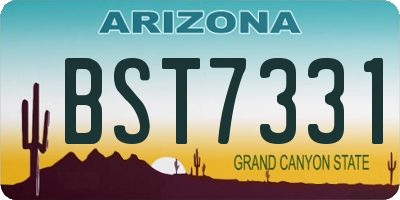 ARIZONA

BST7331

GRAND CANYON STATE